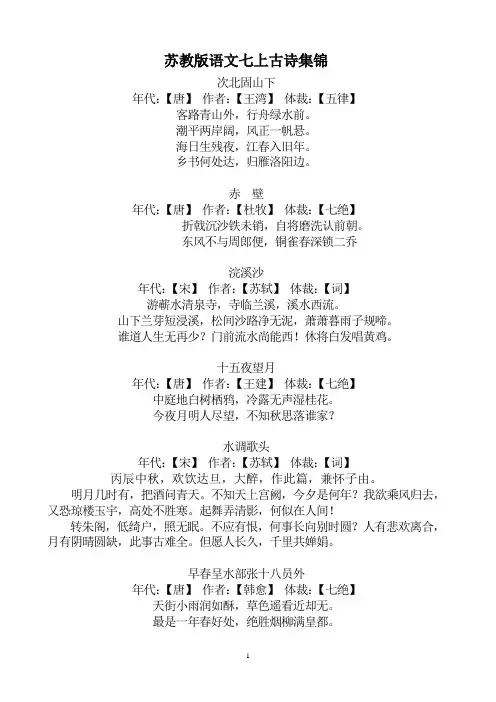 苏教版语文七上古诗集锦

次北固山下
年代:【唐】 作者:【王湾】 体裁:【五律】
客路青山外，行舟绿水前。
潮平两岸阔，风正一帆悬。
海日生残夜，江春入旧年。
乡书何处达，归雁洛阳边。

赤 壁
年代:【唐】 作者:【杜牧】 体裁:【七绝】
折戟沉沙铁未销，自将磨洗认前朝。
东风不与周郎便，铜雀春深锁二乔

浣溪沙
年代:【宋】 作者:【苏轼】 体裁:【词】
游蕲水清泉寺，寺临兰溪，溪水西流。
山下兰芽短浸溪，松间沙路净无泥，萧萧暮雨子规啼。
谁道人生无再少？门前流水尚能西！休将白发唱黄鸡。

十五夜望月
年代:【唐】 作者:【王建】 体裁:【七绝】
中庭地白树栖鸦，冷露无声湿桂花。
今夜月明人尽望，不知秋思落谁家？

水调歌头
年代:【宋】 作者:【苏轼】 体裁:【词】
丙辰中秋，欢饮达旦，大醉，作此篇，兼怀子由。
明月几时有，把酒问青天。不知天上宫阙，今夕是何年？我欲乘风归去，又恐琼楼玉宇，高处不胜寒。起舞弄清影，何似在人间！
转朱阁，低绮户，照无眠。不应有恨，何事长向别时圆？人有悲欢离合，月有阴晴圆缺，此事古难全。但愿人长久，千里共婵娟。

早春呈水部张十八员外
年代:【唐】 作者:【韩愈】 体裁:【七绝】
天街小雨润如酥，草色遥看近却无。
最是一年春好处，绝胜烟柳满皇都。

1